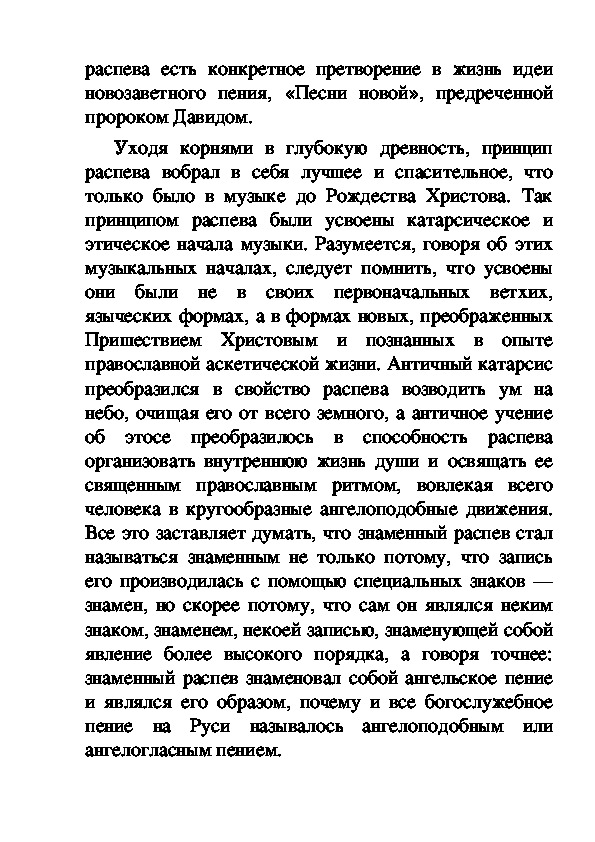 распева есть конкретное претворение в жизнь идеи новозаветного пения, «Песни новой», предреченной пророком Давидом.

Уходя корнями в глубокую древность, принцип распева вобрал в себя лучшее и спасительное, что только было в музыке до Рождества Христова. Так принципом распева были усвоены катарсическое и этическое начала музыки. Разумеется, говоря об этих музыкальных началах, следует помнить, что усвоены они были не в своих первоначальных ветхих, языческих формах, а в формах новых, преображенных Пришествием Христовым и познанных в опыте православной аскетической жизни. Античный катарсис преобразился в свойство распева возводить ум на небо, очищая его от всего земного, а античное учение об этосе преобразилось в способность распева организовать внутреннюю жизнь души и освящать ее священным православным ритмом, вовлекая всего человека в кругообразные ангелоподобные движения. Все это заставляет думать, что знаменный распев стал называться знаменным не только потому, что запись его производилась с помощью специальных знаков — знамен, но скорее потому, что сам он являлся неким знаком, знаменем, некоей записью, знаменующей собой явление более высокого порядка, а говоря точнее: знаменный распев знаменовал собой ангельское пение и являлся его образом, почему и все богослужебное пение на Руси называлось ангелоподобным или ангелогласным пением.